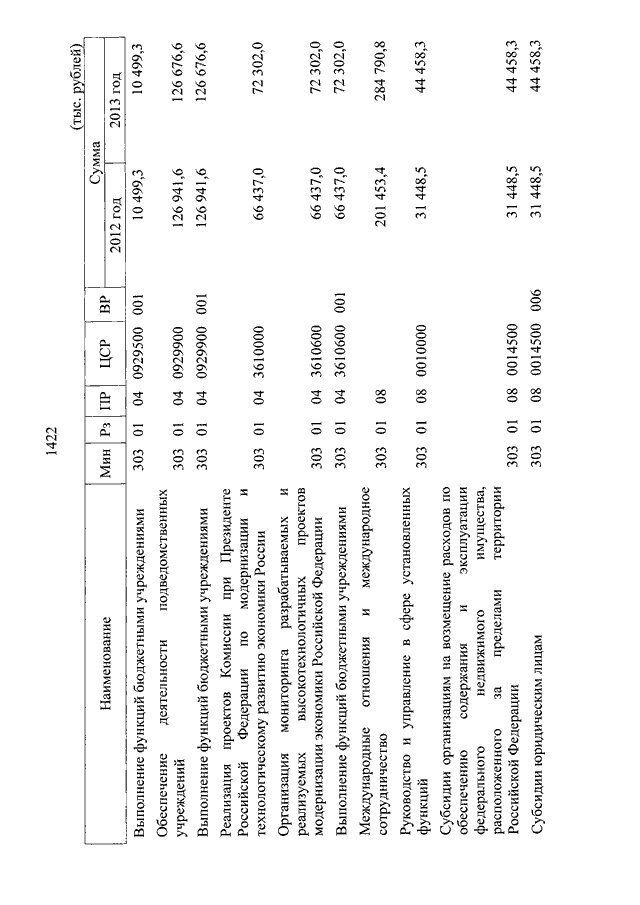 1422

(тыс. рублей)

| Наименование | Мин | Рз | ПР | ЦСР | ВР | Сумма 2012 год | Сумма 2013 год |
|---|---|---|---|---|---|---|---|
| Выполнение функций бюджетными учреждениями | 303 | 01 | 04 | 0929500 | 001 | 10 499,3 | 10 499,3 |
| Обеспечение деятельности подведомственных учреждений | 303 | 01 | 04 | 0929900 | | 126 941,6 | 126 676,6 |
| Выполнение функций бюджетными учреждениями | 303 | 01 | 04 | 0929900 | 001 | 126 941,6 | 126 676,6 |
| Реализация проектов Комиссии при Президенте Российской Федерации по модернизации и технологическому развитию экономики России | 303 | 01 | 04 | 3610000 | | 66 437,0 | 72 302,0 |
| Организация мониторинга разрабатываемых и реализуемых высокотехнологичных проектов модернизации экономики Российской Федерации | 303 | 01 | 04 | 3610600 | | 66 437,0 | 72 302,0 |
| Выполнение функций бюджетными учреждениями | 303 | 01 | 04 | 3610600 | 001 | 66 437,0 | 72 302,0 |
| Международные отношения и международное сотрудничество | 303 | 01 | 08 | | | 201 453,4 | 284 790,8 |
| Руководство и управление в сфере установленных функций | 303 | 01 | 08 | 0010000 | | 31 448,5 | 44 458,3 |
| Субсидии организациям на возмещение расходов по обеспечению содержания и эксплуатации федерального недвижимого имущества, расположенного за пределами территории Российской Федерации | 303 | 01 | 08 | 0014500 | | 31 448,5 | 44 458,3 |
| Субсидии юридическим лицам | 303 | 01 | 08 | 0014500 | 006 | 31 448,5 | 44 458,3 |